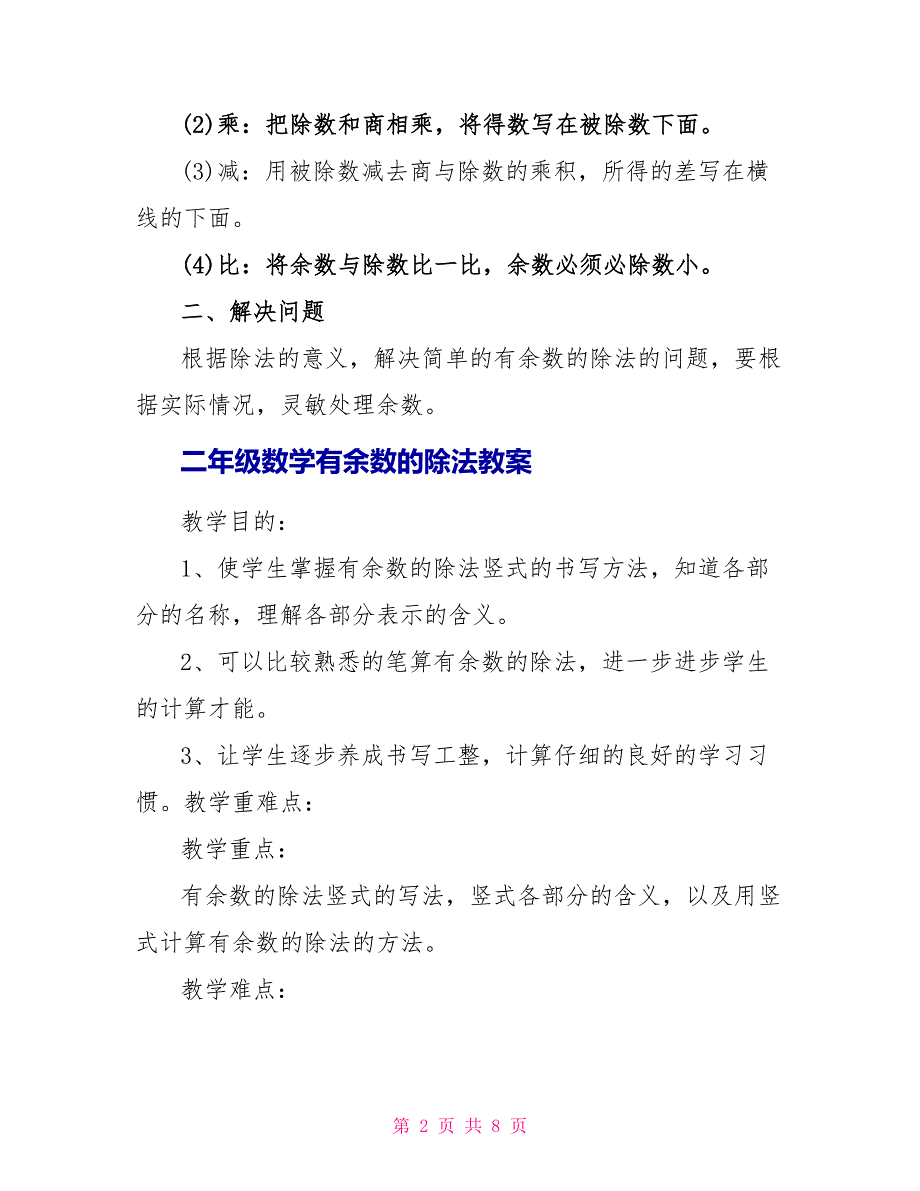 (2)乘：把除数和商相乘，将得数写在被除数下面。

(3)减：用被除数减去商与除数的乘积，所得的差写在横线的下面。

(4)比：将余数与除数比一比，余数必须必除数小。

二、解决问题

根据除法的意义，解决简单的有余数的除法的问题，要根据实际情况，灵敏处理余数。

二年级数学有余数的除法教案

教学目的：

1、使学生掌握有余数的除法竖式的书写方法，知道各部分的名称，理解各部分表示的含义。

2、可以比较熟悉的笔算有余数的除法，进一步进步学生的计算才能。

3、让学生逐步养成书写工整，计算仔细的良好的学习习惯。教学重难点：

教学重点：

有余数的除法竖式的写法，竖式各部分的含义，以及用竖式计算有余数的除法的方法。

教学难点：

第 2 页 共 8 页